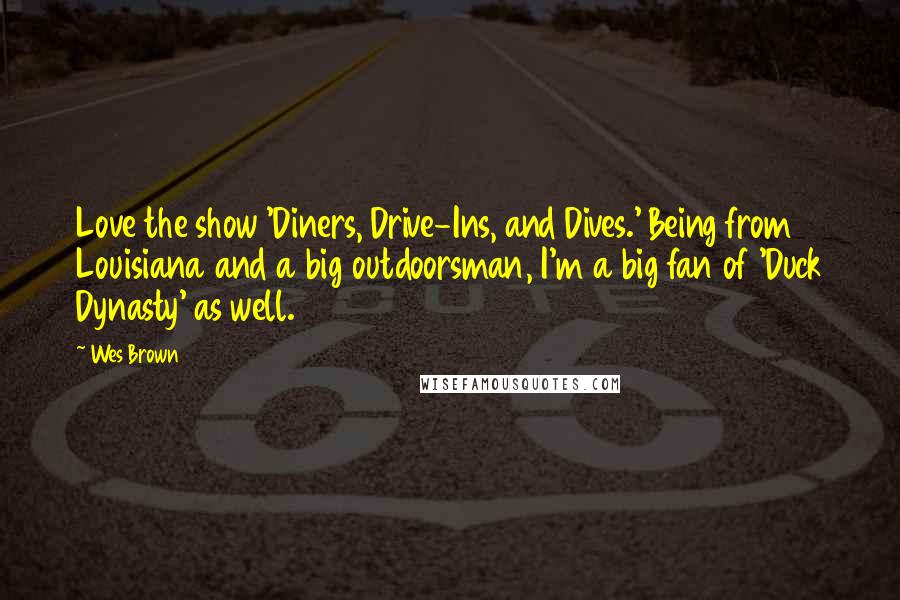 Love the show 'Diners, Drive-Ins, and Dives.' Being from Louisiana and a big outdoorsman, I'm a big fan of 'Duck Dynasty' as well.

~ Wes Brown

WISEFAMOUSQUOTES.COM

ROUTE

66